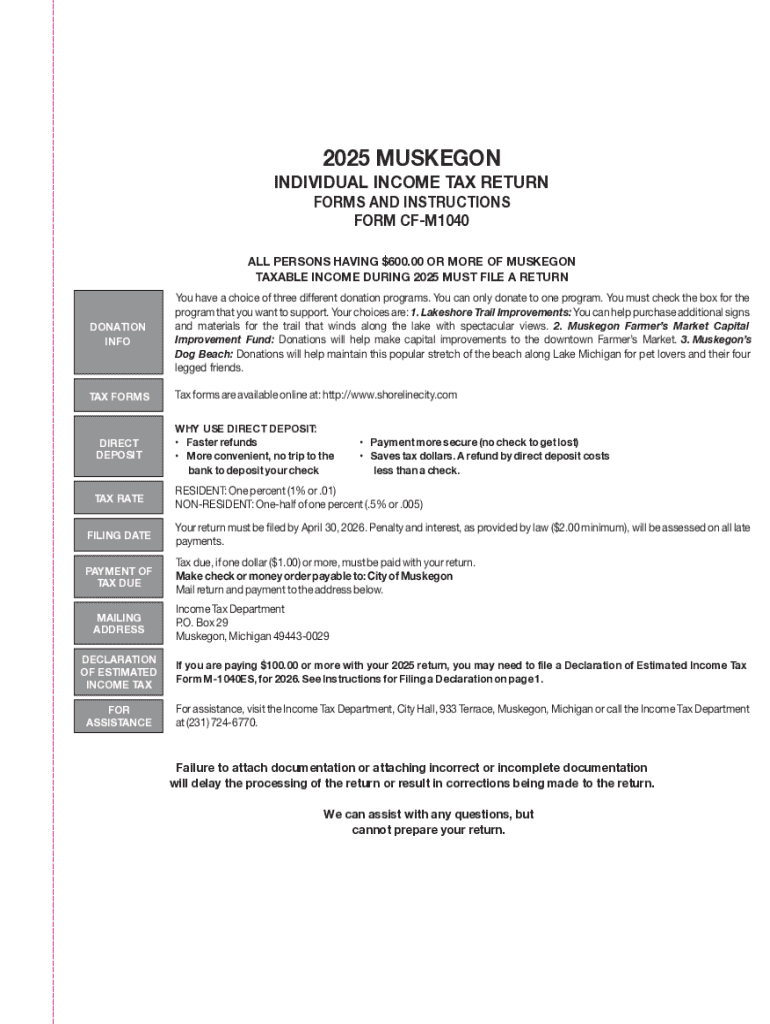 2025 MUSKEGON
INDIVIDUAL INCOME TAX RETURN
FORMS AND INSTRUCTIONS
FORM CF-M1040

ALL PERSONS HAVING $600.00 OR MORE OF MUSKEGON TAXABLE INCOME DURING 2025 MUST FILE A RETURN

DONATION INFO

You have a choice of three different donation programs. You can only donate to one program. You must check the box for the program that you want to support. Your choices are: 1. Lakeshore Trail Improvements: You can help purchase additional signs and materials for the trail that winds along the lake with spectacular views. 2. Muskegon Farmer's Market Capital Improvement Fund: Donations will help make capital improvements to the downtown Farmer's Market. 3. Muskegon's Dog Beach: Donations will help maintain this popular stretch of the beach along Lake Michigan for pet lovers and their four legged friends.

TAX FORMS

Tax forms are available online at: http://www.shorelinecity.com

DIRECT DEPOSIT

WHY USE DIRECT DEPOSIT:
• Faster refunds
• More convenient, no trip to the bank to deposit your check
• Payment more secure (no check to get lost)
• Saves tax dollars. A refund by direct deposit costs less than a check.

TAX RATE

RESIDENT: One percent (1% or .01)
NON-RESIDENT: One-half of one percent (.5% or .005)

FILING DATE

Your return must be filed by April 30, 2026. Penalty and interest, as provided by law ($2.00 minimum), will be assessed on all late payments.

PAYMENT OF TAX DUE

Tax due, if one dollar ($1.00) or more, must be paid with your return.
Make check or money order payable to: City of Muskegon
Mail return and payment to the address below.

MAILING ADDRESS

Income Tax Department
P.O. Box 29
Muskegon, Michigan 49443-0029

DECLARATION OF ESTIMATED INCOME TAX

If you are paying $100.00 or more with your 2025 return, you may need to file a Declaration of Estimated Income Tax Form M-1040ES, for 2026. See Instructions for Filing a Declaration on page 1.

FOR ASSISTANCE

For assistance, visit the Income Tax Department, City Hall, 933 Terrace, Muskegon, Michigan or call the Income Tax Department at (231) 724-6770.

Failure to attach documentation or attaching incorrect or incomplete documentation will delay the processing of the return or result in corrections being made to the return.

We can assist with any questions, but cannot prepare your return.